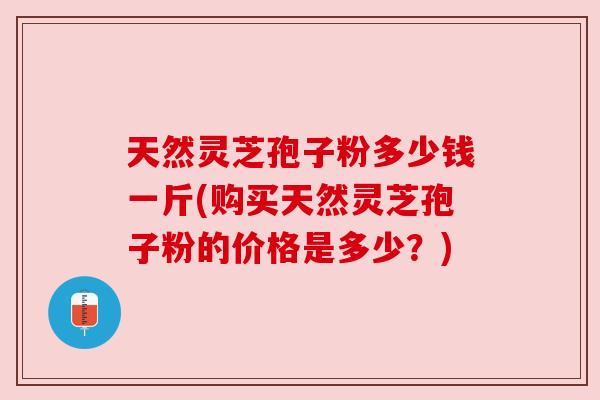 天然灵芝孢子粉多少钱一斤(购买天然灵芝孢子粉的价格是多少？)